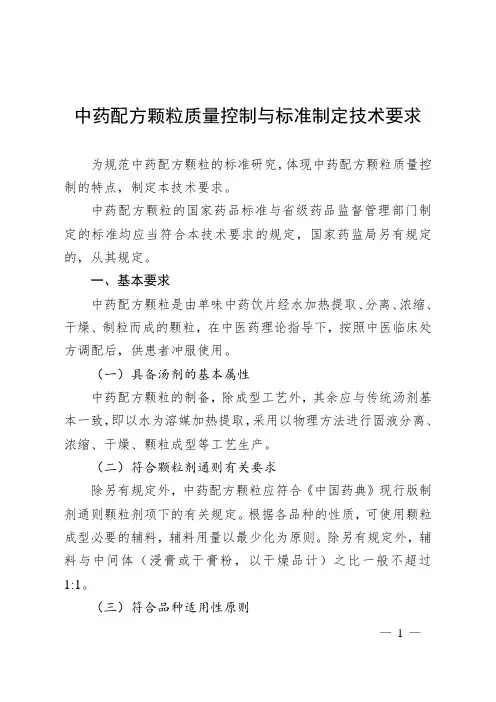 中药配方颗粒质量控制与标准制定技术要求

为规范中药配方颗粒的标准研究，体现中药配方颗粒质量控制的特点，制定本技术要求。

中药配方颗粒的国家药品标准与省级药品监督管理部门制定的标准均应当符合本技术要求的规定，国家药监局另有规定的，从其规定。

一、基本要求

中药配方颗粒是由单味中药饮片经水加热提取、分离、浓缩、干燥、制粒而成的颗粒，在中医药理论指导下，按照中医临床处方调配后，供患者冲服使用。

（一）具备汤剂的基本属性

中药配方颗粒的制备，除成型工艺外，其余应与传统汤剂基本一致，即以水为溶媒加热提取，采用以物理方法进行固液分离、浓缩、干燥、颗粒成型等工艺生产。

（二）符合颗粒剂通则有关要求

除另有规定外，中药配方颗粒应符合《中国药典》现行版制剂通则颗粒剂项下的有关规定。根据各品种的性质，可使用颗粒成型必要的辅料，辅料用量以最少化为原则。除另有规定外，辅料与中间体（浸膏或干膏粉，以干燥品计）之比一般不超过1:1。

（三）符合品种适用性原则

— 1 —